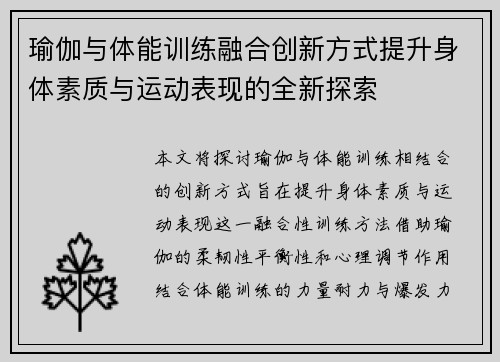 瑜伽与体能训练融合创新方式提升身体素质与运动表现的全新探索

本文将探讨瑜伽与体能训练相结合的创新方式旨在提升身体素质与运动表现这一融合性训练方法借助瑜伽的柔韧性平衡性和心理调节作用结合体能训练的力量耐力与爆发力